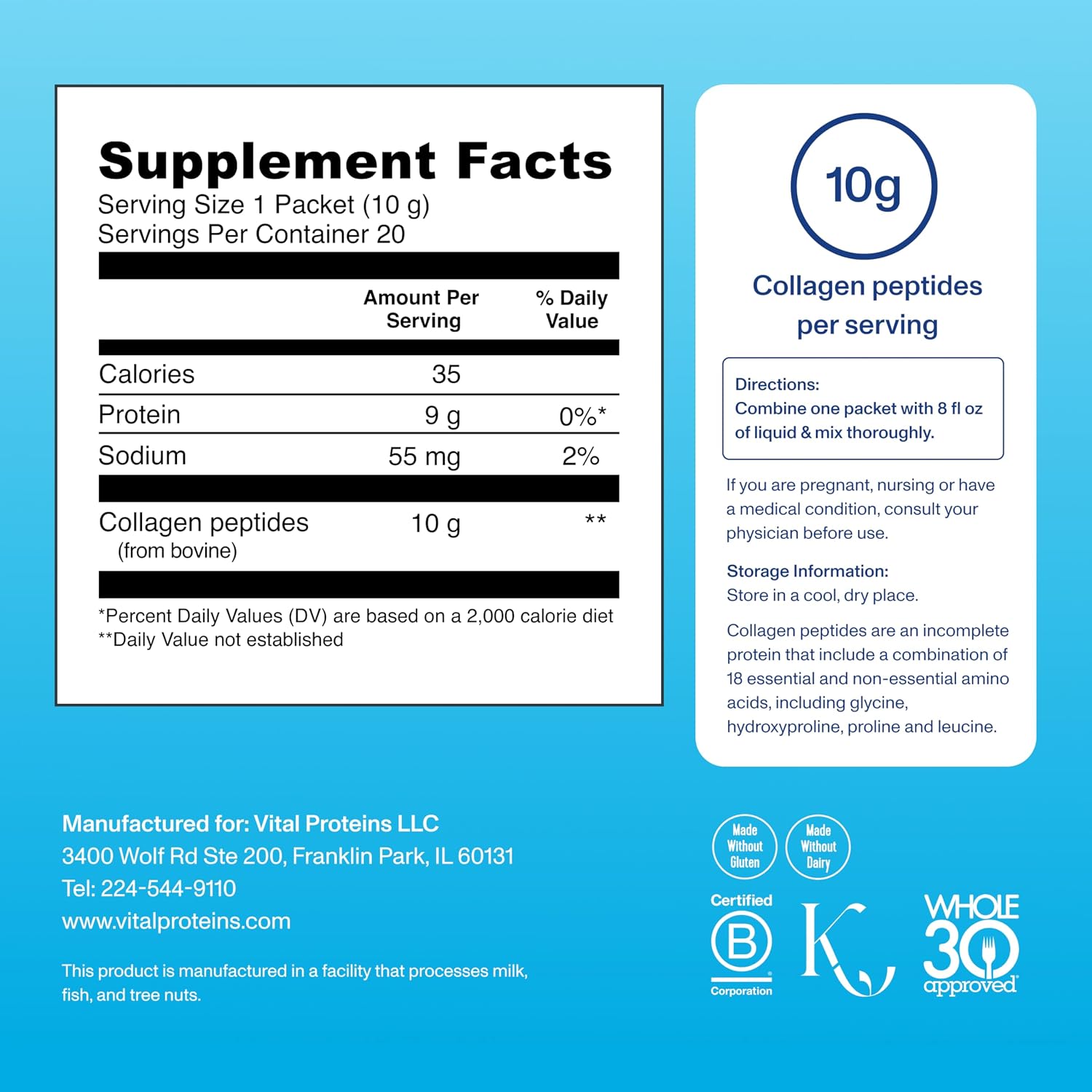 Supplement Facts
Serving Size 1 Packet (10 g)
Servings Per Container 20

|  | Amount Per Serving | % Daily Value |
|---|---|---|
| Calories | 35 |  |
| Protein | 9 g | 0%* |
| Sodium | 55 mg | 2% |
| Collagen peptides (from bovine) | 10 g | ** |

*Percent Daily Values (DV) are based on a 2,000 calorie diet
**Daily Value not established

10g

Collagen peptides per serving

Directions:
Combine one packet with 8 fl oz of liquid & mix thoroughly.

If you are pregnant, nursing or have a medical condition, consult your physician before use.

Storage Information:
Store in a cool, dry place.

Collagen peptides are an incomplete protein that include a combination of 18 essential and non-essential amino acids, including glycine, hydroxyproline, proline and leucine.

Manufactured for: Vital Proteins LLC
3400 Wolf Rd Ste 200, Franklin Park, IL 60131
Tel: 224-544-9110
www.vitalproteins.com

This product is manufactured in a facility that processes milk, fish, and tree nuts.

Made Without Gluten

Made Without Dairy

Certified
B
Corporation

K

WHOLE 30 approved